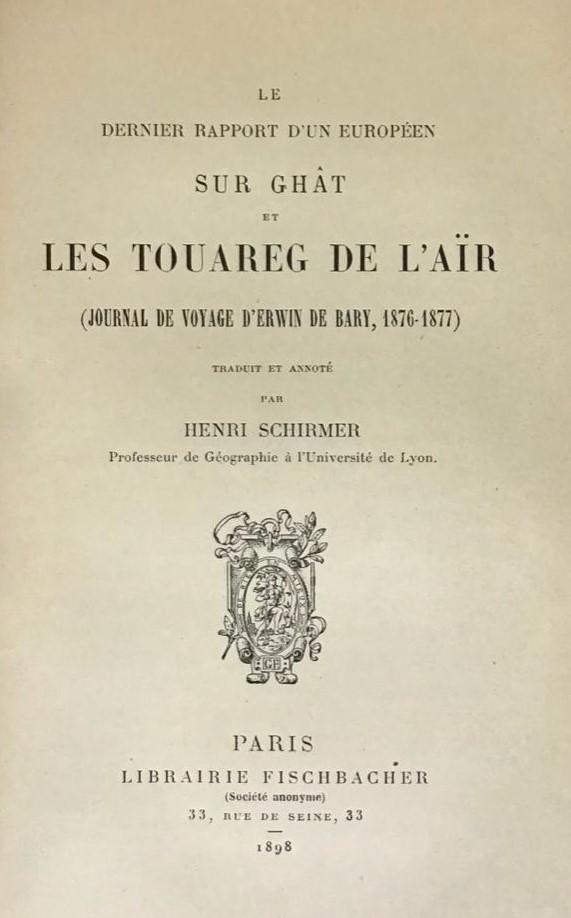 LE
DERNIER RAPPORT D'UN EUROPÉEN
SUR GHÂT
ET
LES TOUAREG DE L'AÏR
(JOURNAL DE VOYAGE D'ERWIN DE BARY, 1876-1877)

TRADUIT ET ANNOTÉ
PAR
HENRI SCHIRMER
Professeur de Géographie à l'Université de Lyon.

GF

PARIS
LIBRAIRIE FISCHBACHER
(Société anonyme)
33, RUE DE SEINE, 33
1898